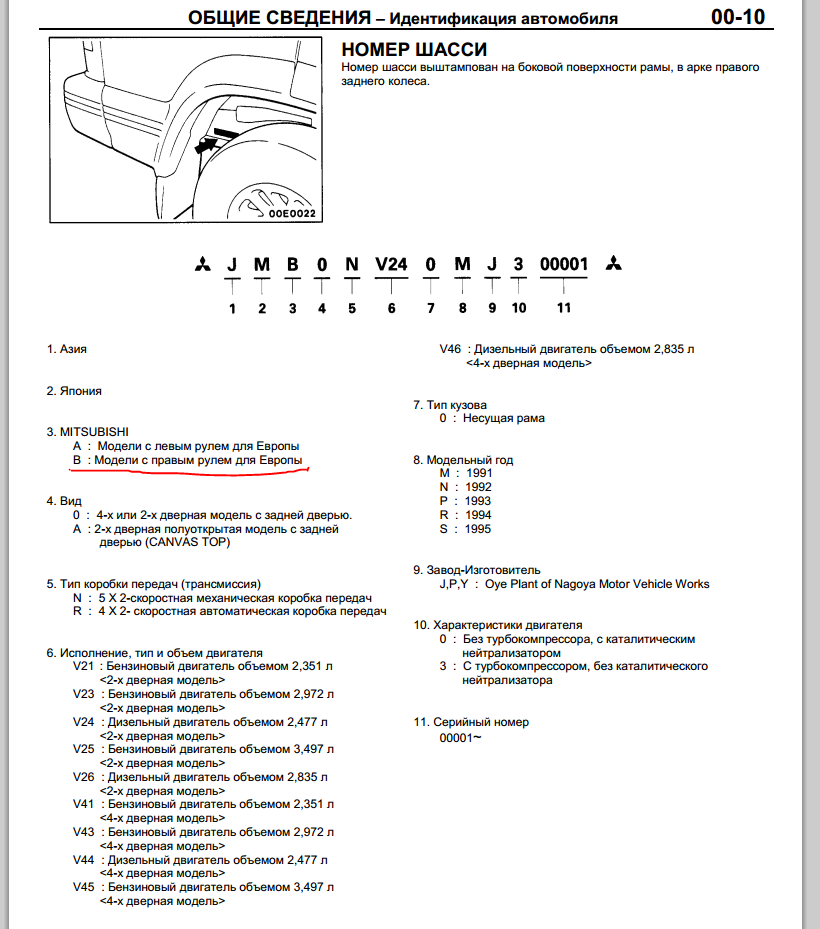 ОБЩИЕ СВЕДЕНИЯ – Идентификация автомобиля 00-10

00E0022

НОМЕР ШАССИ
Номер шасси выштампован на боковой поверхности рамы, в арке правого заднего колеса.

J M B 0 N V24 0 M J 3 00001
1 2 3 4 5 6 7 8 9 10 11

1. Азия

2. Япония

3. MITSUBISHI
A : Модели с левым рулем для Европы
B : Модели с правым рулем для Европы

4. Вид
0 : 4-х или 2-х дверная модель с задней дверью.
A : 2-х дверная полуоткрытая модель с задней дверью (CANVAS TOP)

5. Тип коробки передач (трансмиссия)
N : 5 X 2-скоростная механическая коробка передач
R : 4 X 2- скоростная автоматическая коробка передач

6. Исполнение, тип и объем двигателя
V21 : Бензиновый двигатель объемом 2,351 л <2-х дверная модель>
V23 : Бензиновый двигатель объемом 2,972 л <2-х дверная модель>
V24 : Дизельный двигатель объемом 2,477 л <2-х дверная модель>
V25 : Бензиновый двигатель объемом 3,497 л <2-х дверная модель>
V26 : Дизельный двигатель объемом 2,835 л <2-х дверная модель>
V41 : Бензиновый двигатель объемом 2,351 л <4-х дверная модель>
V43 : Бензиновый двигатель объемом 2,972 л <4-х дверная модель>
V44 : Дизельный двигатель объемом 2,477 л <4-х дверная модель>
V45 : Бензиновый двигатель объемом 3,497 л <4-х дверная модель>
V46 : Дизельный двигатель объемом 2,835 л <4-х дверная модель>

7. Тип кузова
0 : Несущая рама

8. Модельный год
M : 1991
N : 1992
P : 1993
R : 1994
S : 1995

9. Завод-Изготовитель
J,P,Y : Oye Plant of Nagoya Motor Vehicle Works

10. Характеристики двигателя
0 : Без турбокомпрессора, с каталитическим нейтрализатором
3 : С турбокомпрессором, без каталитического нейтрализатора

11. Серийный номер
00001~